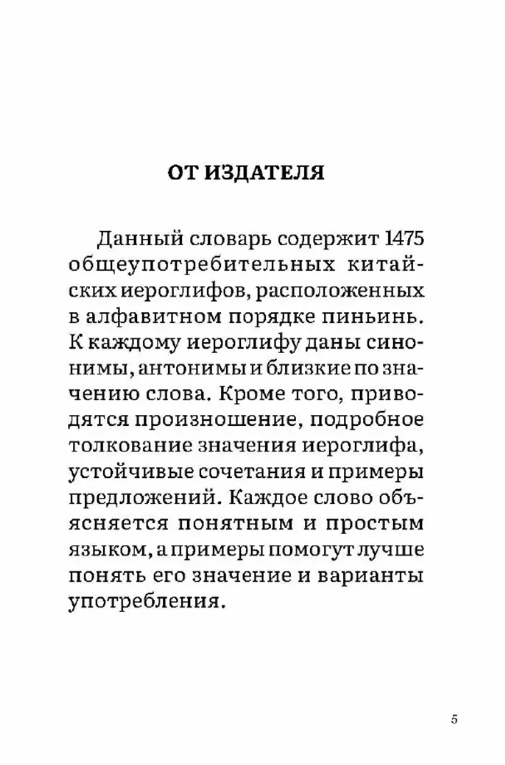 ОТ ИЗДАТЕЛЯ

Данный словарь содержит 1475 общеупотребительных китайских иероглифов, расположенных в алфавитном порядке пиньинь. К каждому иероглифу даны синонимы, антонимы и близкие по значению слова. Кроме того, приводятся произношение, подробное толкование значения иероглифа, устойчивые сочетания и примеры предложений. Каждое слово объясняется понятным и простым языком, а примеры помогут лучше понять его значение и варианты употребления.

5